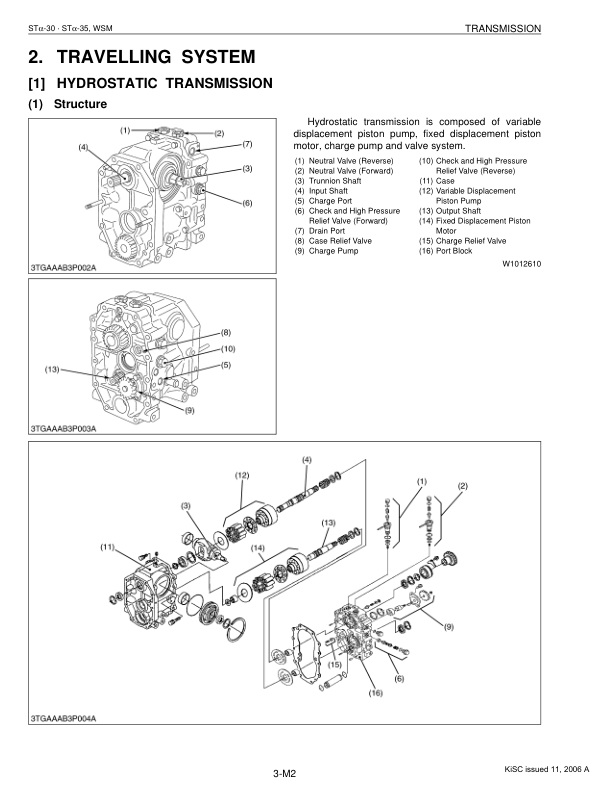 STα-30 · STα-35, WSM

TRANSMISSION

2. TRAVELLING SYSTEM

[1] HYDROSTATIC TRANSMISSION

(1) Structure

(1)
(2)
(4)
(7)
(3)
(6)
3TGAAAB3P002A

(8)
(10)
(5)
(13)
(9)
3TGAAAB3P003A

Hydrostatic transmission is composed of variable displacement piston pump, fixed displacement piston motor, charge pump and valve system.

(1) Neutral Valve (Reverse)
(2) Neutral Valve (Forward)
(3) Trunnion Shaft
(4) Input Shaft
(5) Charge Port
(6) Check and High Pressure Relief Valve (Forward)
(7) Drain Port
(8) Case Relief Valve
(9) Charge Pump

(10) Check and High Pressure Relief Valve (Reverse)
(11) Case
(12) Variable Displacement Piston Pump
(13) Output Shaft
(14) Fixed Displacement Piston Motor
(15) Charge Relief Valve
(16) Port Block

W1012610

(4)
(12)
(1)
(2)
(3)
(13)
(11)
(14)
(9)
(15)
(6)
(16)
3TGAAAB3P004A

3-M2

KiSC issued 11, 2006 A